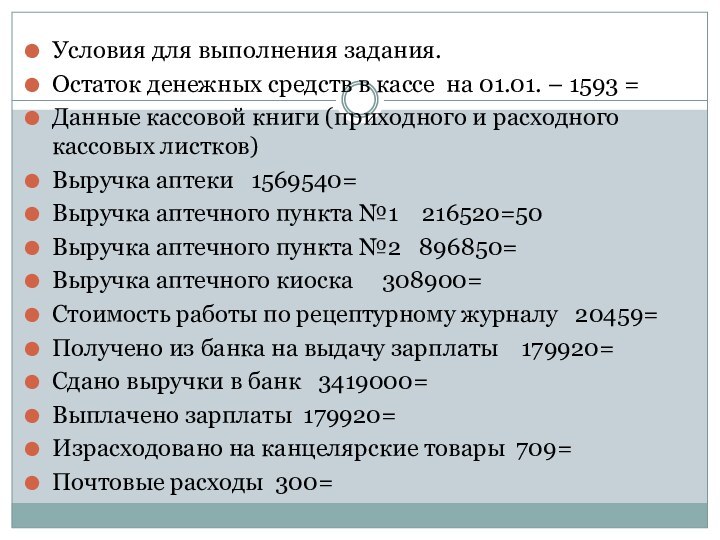 Условия для выполнения задания.

Остаток денежных средств в кассе на 01.01. – 1593 =

Данные кассовой книги (приходного и расходного кассовых листков)

Выручка аптеки 1569540=

Выручка аптечного пункта №1 216520=50

Выручка аптечного пункта №2 896850=

Выручка аптечного киоска 308900=

Стоимость работы по рецептурному журналу 20459=

Получено из банка на выдачу зарплаты 179920=

Сдано выручки в банк 3419000=

Выплачено зарплаты 179920=

Израсходовано на канцелярские товары 709=

Почтовые расходы 300=